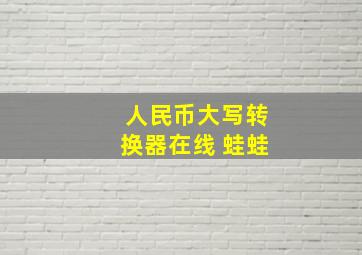 人民币大写转换器在线 蛙蛙